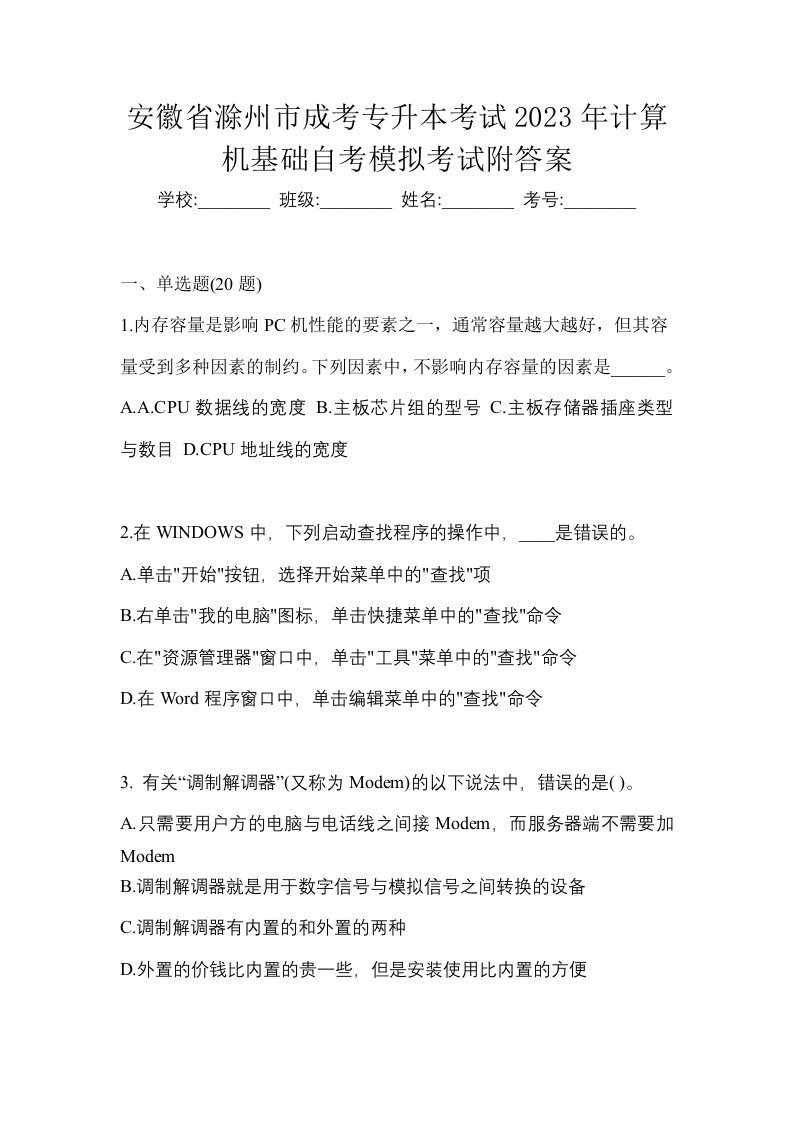 安徽省滁州市成考专升本考试2023年计算机基础自考模拟考试附答案

学校:________ 班级:________ 姓名:________ 考号:________

一、单选题(20 题)

1.内存容量是影响 PC 机性能的要素之一，通常容量越大越好，但其容量受到多种因素的制约。下列因素中，不影响内存容量的因素是______。

A.A.CPU 数据线的宽度 B.主板芯片组的型号 C.主板存储器插座类型与数目 D.CPU 地址线的宽度

2.在 WINDOWS 中，下列启动查找程序的操作中，____是错误的。

A.单击"开始"按钮，选择开始菜单中的"查找"项

B.右单击"我的电脑"图标，单击快捷菜单中的"查找"命令

C.在"资源管理器"窗口中，单击"工具"菜单中的"查找"命令

D.在 Word 程序窗口中，单击编辑菜单中的"查找"命令

3. 有关“调制解调器”(又称为 Modem)的以下说法中，错误的是( )。

A.只需要用户方的电脑与电话线之间接 Modem，而服务器端不需要加 Modem

B.调制解调器就是用于数字信号与模拟信号之间转换的设备

C.调制解调器有内置的和外置的两种

D.外置的价钱比内置的贵一些，但是安装使用比内置的方便